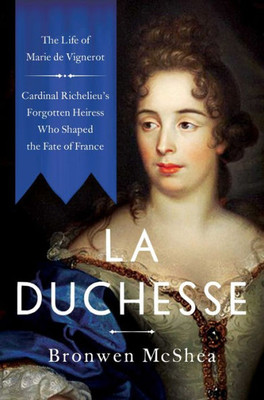 The Life of Marie de Vignerot

Cardinal Richelieu's Forgotten Heiress Who Shaped the Fate of France

LA DUCHESSE

Bronwen McShea